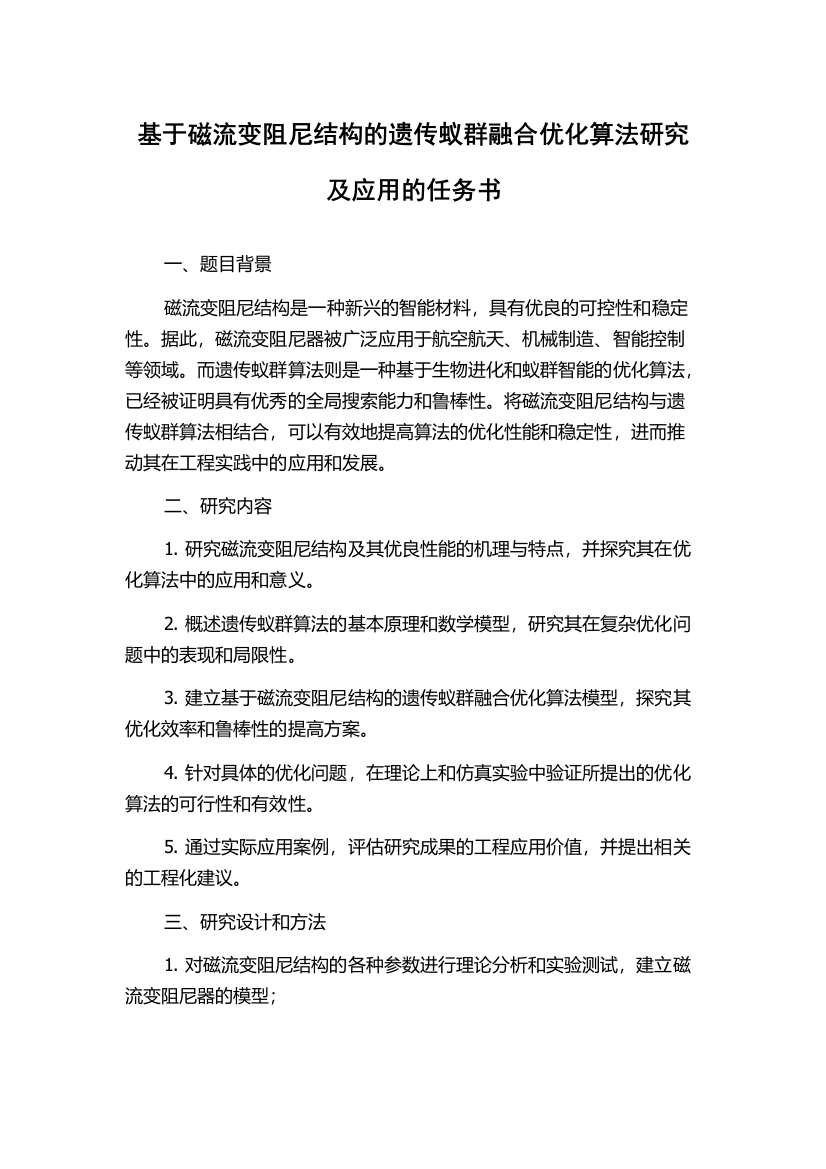 基于磁流变阻尼结构的遗传蚁群融合优化算法研究及应用的任务书

一、题目背景

磁流变阻尼结构是一种新兴的智能材料，具有优良的可控性和稳定性。据此，磁流变阻尼器被广泛应用于航空航天、机械制造、智能控制等领域。而遗传蚁群算法则是一种基于生物进化和蚁群智能的优化算法，已经被证明具有优秀的全局搜索能力和鲁棒性。将磁流变阻尼结构与遗传蚁群算法相结合，可以有效地提高算法的优化性能和稳定性，进而推动其在工程实践中的应用和发展。

二、研究内容

1. 研究磁流变阻尼结构及其优良性能的机理与特点，并探究其在优化算法中的应用和意义。

2. 概述遗传蚁群算法的基本原理和数学模型，研究其在复杂优化问题中的表现和局限性。

3. 建立基于磁流变阻尼结构的遗传蚁群融合优化算法模型，探究其优化效率和鲁棒性的提高方案。

4. 针对具体的优化问题，在理论上和仿真实验中验证所提出的优化算法的可行性和有效性。

5. 通过实际应用案例，评估研究成果的工程应用价值，并提出相关的工程化建议。

三、研究设计和方法

1. 对磁流变阻尼结构的各种参数进行理论分析和实验测试，建立磁流变阻尼器的模型；